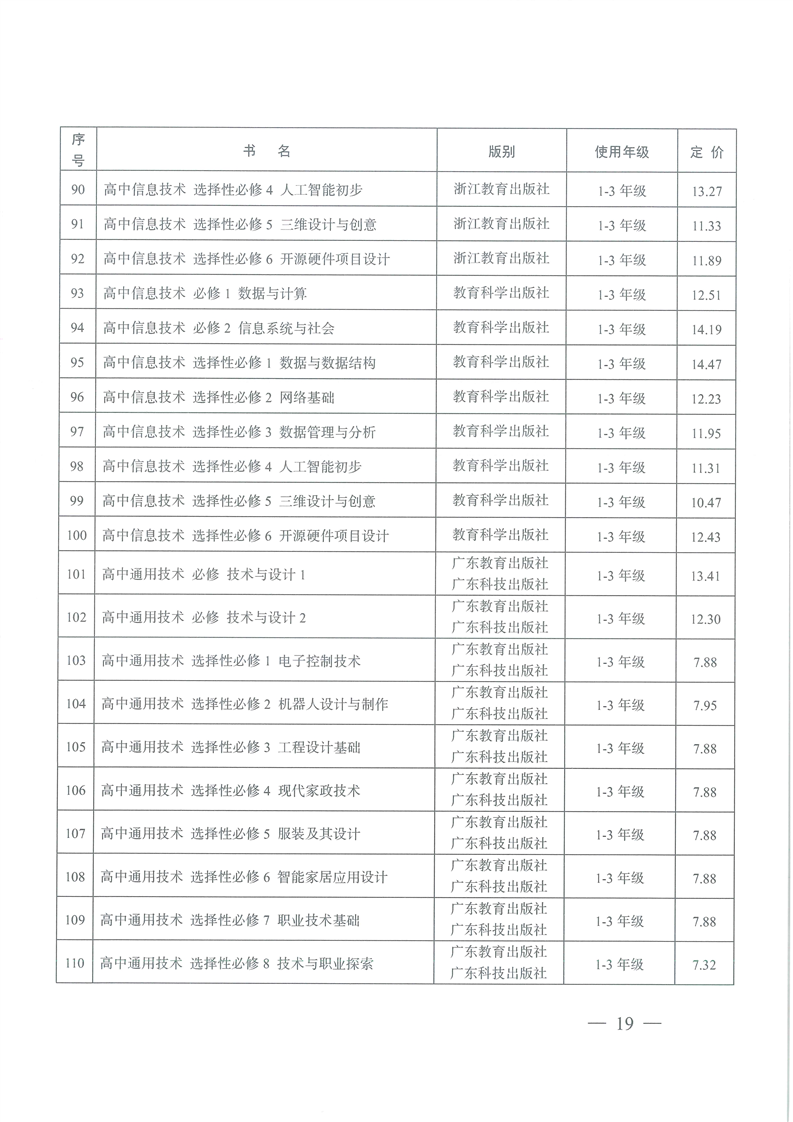 | 序号 | 书　名 | 版别 | 使用年级 | 定 价 |
|---|---|---|---|---|
| 90 | 高中信息技术 选择性必修 4 人工智能初步 | 浙江教育出版社 | 1-3 年级 | 13.27 |
| 91 | 高中信息技术 选择性必修 5 三维设计与创意 | 浙江教育出版社 | 1-3 年级 | 11.33 |
| 92 | 高中信息技术 选择性必修 6 开源硬件项目设计 | 浙江教育出版社 | 1-3 年级 | 11.89 |
| 93 | 高中信息技术 必修 1 数据与计算 | 教育科学出版社 | 1-3 年级 | 12.51 |
| 94 | 高中信息技术 必修 2 信息系统与社会 | 教育科学出版社 | 1-3 年级 | 14.19 |
| 95 | 高中信息技术 选择性必修 1 数据与数据结构 | 教育科学出版社 | 1-3 年级 | 14.47 |
| 96 | 高中信息技术 选择性必修 2 网络基础 | 教育科学出版社 | 1-3 年级 | 12.23 |
| 97 | 高中信息技术 选择性必修 3 数据管理与分析 | 教育科学出版社 | 1-3 年级 | 11.95 |
| 98 | 高中信息技术 选择性必修 4 人工智能初步 | 教育科学出版社 | 1-3 年级 | 11.31 |
| 99 | 高中信息技术 选择性必修 5 三维设计与创意 | 教育科学出版社 | 1-3 年级 | 10.47 |
| 100 | 高中信息技术 选择性必修 6 开源硬件项目设计 | 教育科学出版社 | 1-3 年级 | 12.43 |
| 101 | 高中通用技术 必修 技术与设计 1 | 广东教育出版社 广东科技出版社 | 1-3 年级 | 13.41 |
| 102 | 高中通用技术 必修 技术与设计 2 | 广东教育出版社 广东科技出版社 | 1-3 年级 | 12.30 |
| 103 | 高中通用技术 选择性必修 1 电子控制技术 | 广东教育出版社 广东科技出版社 | 1-3 年级 | 7.88 |
| 104 | 高中通用技术 选择性必修 2 机器人设计与制作 | 广东教育出版社 广东科技出版社 | 1-3 年级 | 7.95 |
| 105 | 高中通用技术 选择性必修 3 工程设计基础 | 广东教育出版社 广东科技出版社 | 1-3 年级 | 7.88 |
| 106 | 高中通用技术 选择性必修 4 现代家政技术 | 广东教育出版社 广东科技出版社 | 1-3 年级 | 7.88 |
| 107 | 高中通用技术 选择性必修 5 服装及其设计 | 广东教育出版社 广东科技出版社 | 1-3 年级 | 7.88 |
| 108 | 高中通用技术 选择性必修 6 智能家居应用设计 | 广东教育出版社 广东科技出版社 | 1-3 年级 | 7.88 |
| 109 | 高中通用技术 选择性必修 7 职业技术基础 | 广东教育出版社 广东科技出版社 | 1-3 年级 | 7.88 |
| 110 | 高中通用技术 选择性必修 8 技术与职业探索 | 广东教育出版社 广东科技出版社 | 1-3 年级 | 7.32 |

— 19 —